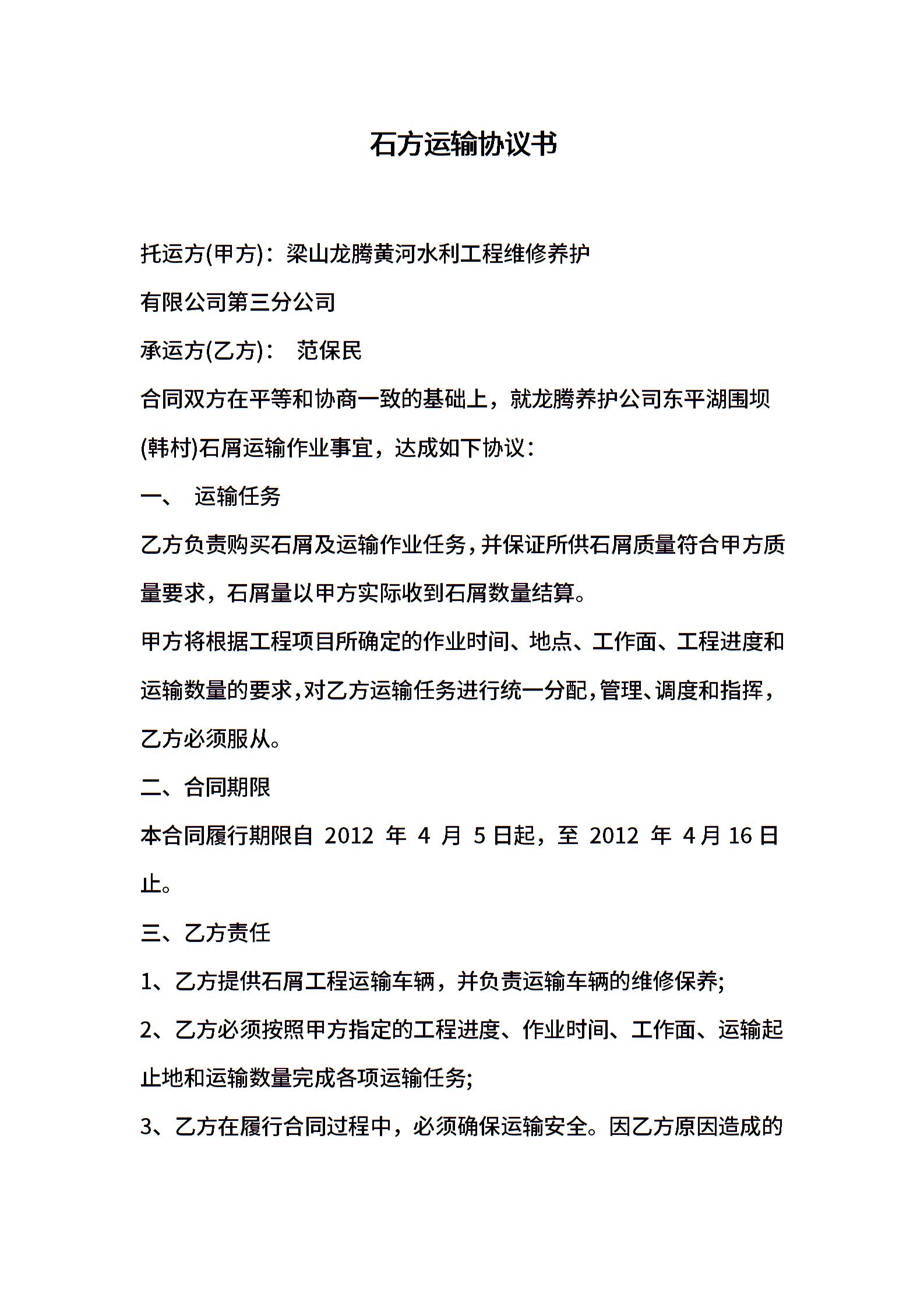 石方运输协议书

托运方(甲方)：梁山龙腾黄河水利工程维修养护有限公司第三分公司

承运方(乙方)： 范保民

合同双方在平等和协商一致的基础上，就龙腾养护公司东平湖围坝(韩村)石屑运输作业事宜，达成如下协议：

一、 运输任务

乙方负责购买石屑及运输作业任务，并保证所供石屑质量符合甲方质量要求，石屑量以甲方实际收到石屑数量结算。

甲方将根据工程项目所确定的作业时间、地点、工作面、工程进度和运输数量的要求，对乙方运输任务进行统一分配，管理、调度和指挥，乙方必须服从。

二、合同期限

本合同履行期限自 2012 年 4 月 5 日起，至 2012 年 4 月 16 日止。

三、乙方责任

1、乙方提供石屑工程运输车辆，并负责运输车辆的维修保养；

2、乙方必须按照甲方指定的工程进度、作业时间、工作面、运输起止地和运输数量完成各项运输任务；

3、乙方在履行合同过程中，必须确保运输安全。因乙方原因造成的